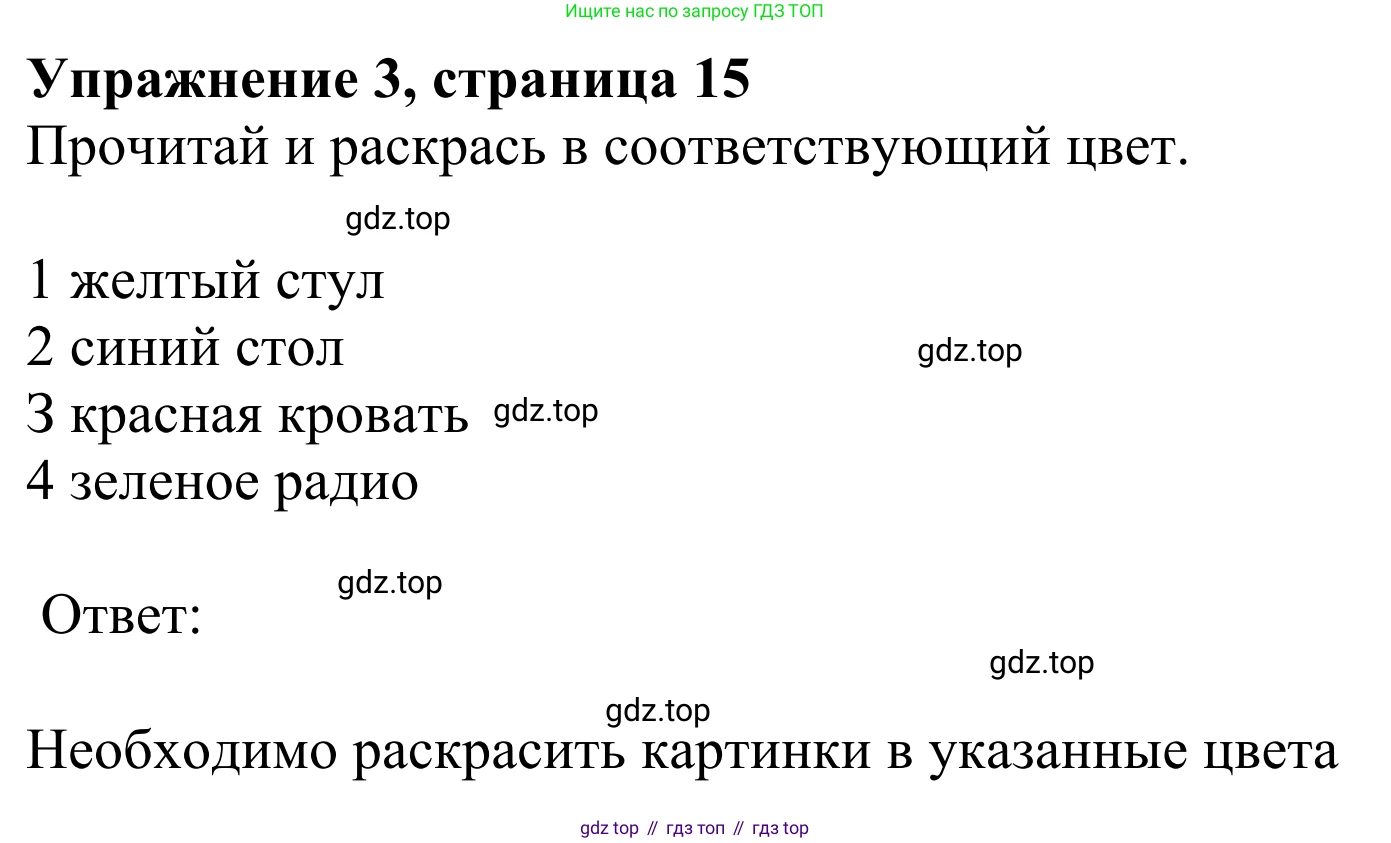 Ищите нас по запросу ГДЗ ТОП

Упражнение 3, страница 15

Прочитай и раскрась в соответствующий цвет.

1 желтый стул
2 синий стол
3 красная кровать
4 зеленое радио

Ответ:

Необходимо раскрасить картинки в указанные цвета

gdz top // гдз топ // гдз top

gdz.top